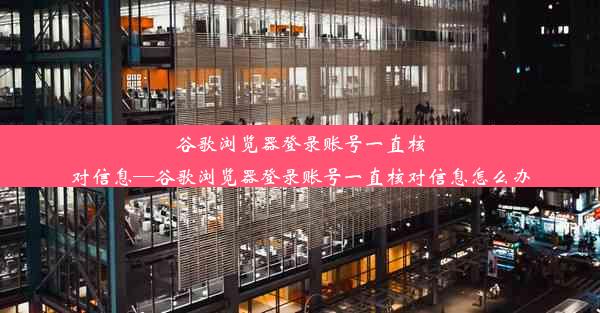 谷歌浏览器登录账号一直核对信息—谷歌浏览器登录账号一直核对信息怎么办